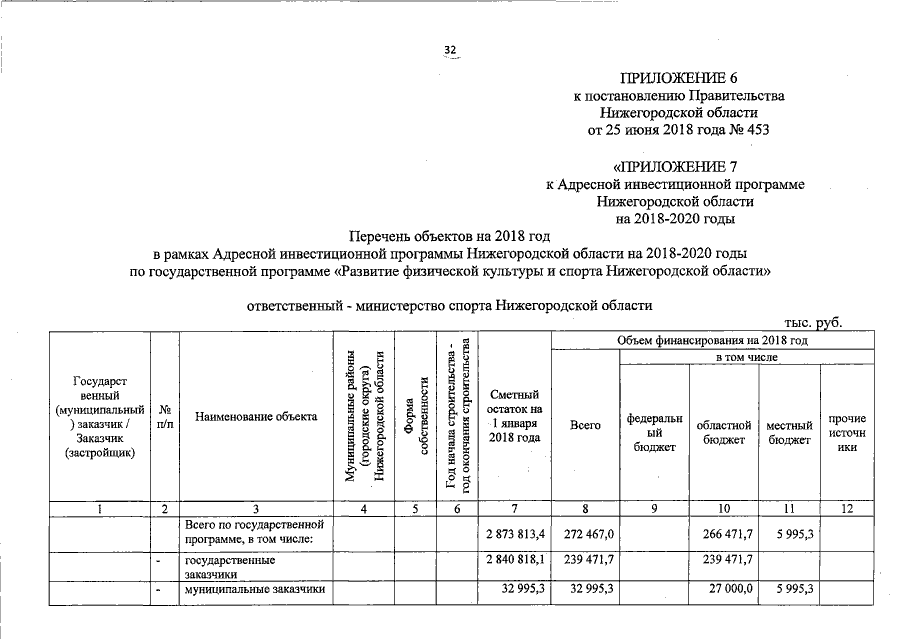 32

ПРИЛОЖЕНИЕ 6
к постановлению Правительства
Нижегородской области
от 25 июня 2018 года № 453

«ПРИЛОЖЕНИЕ 7
к Адресной инвестиционной программе
Нижегородской области
на 2018-2020 годы

Перечень объектов на 2018 год
в рамках Адресной инвестиционной программы Нижегородской области на 2018-2020 годы
по государственной программе «Развитие физической культуры и спорта Нижегородской области»

ответственный - министерство спорта Нижегородской области

тыс. руб.

| Государственный (муниципальный) заказчик / Заказчик (застройщик) | № п/п | Наименование объекта | Муниципальные районы (городские округа) Нижегородской области | Форма собственности | Год начала строительства - год окончания строительства | Сметный остаток на 1 января 2018 года | Объем финансирования на 2018 год: Всего | в том числе: федеральный бюджет | областной бюджет | местный бюджет | прочие источники |
|---|---|---|---|---|---|---|---|---|---|---|---|
| 1 | 2 | 3 | 4 | 5 | 6 | 7 | 8 | 9 | 10 | 11 | 12 |
| | | Всего по государственной программе, в том числе: | | | | 2 873 813,4 | 272 467,0 | | 266 471,7 | 5 995,3 | |
| | - | государственные заказчики | | | | 2 840 818,1 | 239 471,7 | | 239 471,7 | | |
| | - | муниципальные заказчики | | | | 32 995,3 | 32 995,3 | | 27 000,0 | 5 995,3 | |